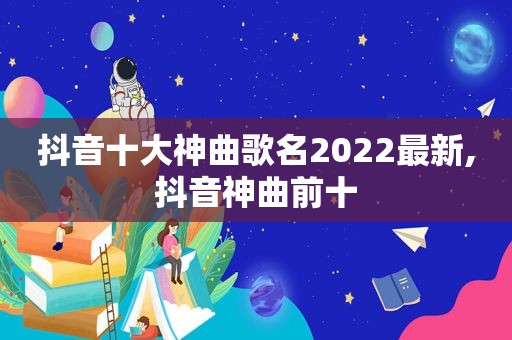 抖音十大神曲歌名2022最新,抖音神曲前十